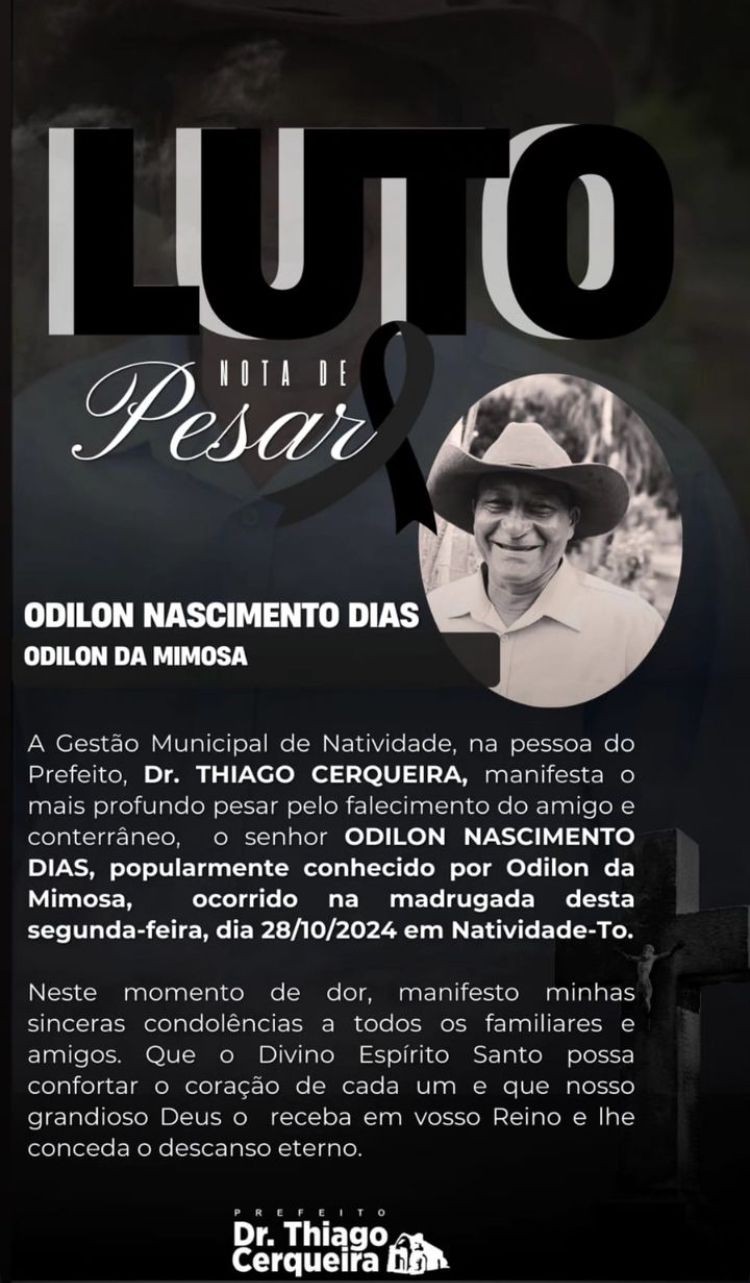 LUTO

NOTA DE
Pesar

ODILON NASCIMENTO DIAS
ODILON DA MIMOSA

A Gestão Municipal de Natividade, na pessoa do Prefeito, Dr. THIAGO CERQUEIRA, manifesta o mais profundo pesar pelo falecimento do amigo e conterrâneo, o senhor ODILON NASCIMENTO DIAS, popularmente conhecido por Odilon da Mimosa, ocorrido na madrugada desta segunda-feira, dia 28/10/2024 em Natividade-To.

Neste momento de dor, manifesto minhas sinceras condolências a todos os familiares e amigos. Que o Divino Espírito Santo possa confortar o coração de cada um e que nosso grandioso Deus o receba em vosso Reino e lhe conceda o descanso eterno.

PREFEITO
Dr. Thiago
Cerqueira